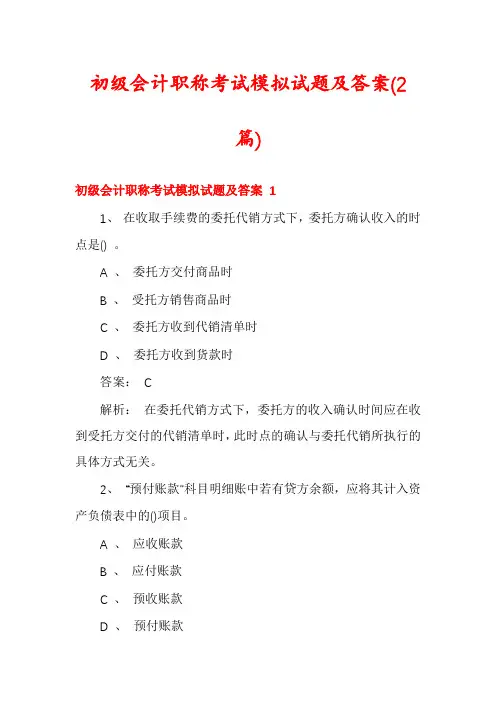 初级会计职称考试模拟试题及答案(2篇)

初级会计职称考试模拟试题及答案 1

1、 在收取手续费的委托代销方式下，委托方确认收入的时点是() 。

A 、 委托方交付商品时

B 、 受托方销售商品时

C 、 委托方收到代销清单时

D 、 委托方收到货款时

答案： C

解析： 在委托代销方式下，委托方的收入确认时间应在收到受托方交付的代销清单时，此时点的确认与委托代销所执行的具体方式无关。

2、 "预付账款"科目明细账中若有贷方余额，应将其计入资产负债表中的()项目。

A 、 应收账款

B 、 应付账款

C 、 预收账款

D 、 预付账款